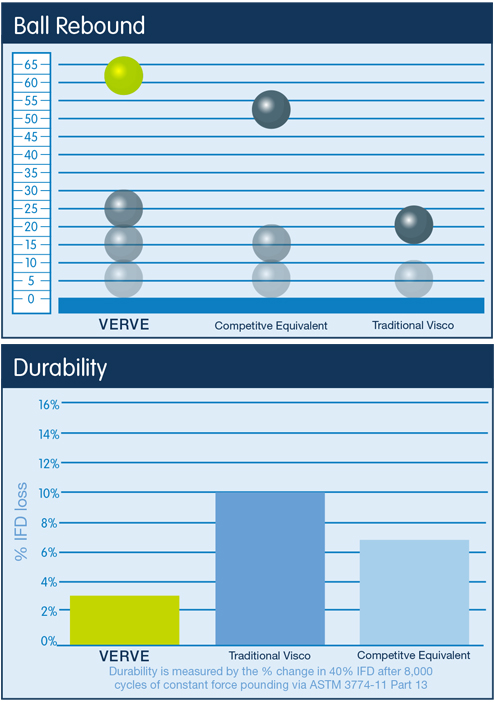 Ball Rebound

65
60
55
50
45
40
35
30
25
20
15
10
5
0

VERVE
Competitve Equivalent
Traditional Visco

Durability

% IFD loss

16%
14%
12%
10%
8%
6%
4%
2%
0%

VERVE
Traditional Visco
Competitve Equivalent

Durability is measured by the % change in 40% IFD after 8,000 cycles of constant force pounding via ASTM 3774-11 Part 13